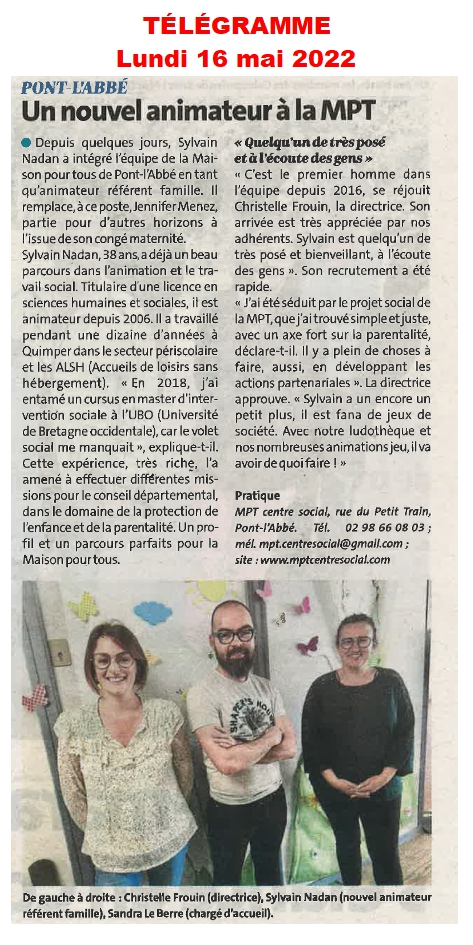 TÉLÉGRAMME
Lundi 16 mai 2022

PONT-L'ABBÉ
Un nouvel animateur à la MPT

Depuis quelques jours, Sylvain Nadan a intégré l'équipe de la Maison pour tous de Pont-l'Abbé en tant qu'animateur référent famille. Il remplace, à ce poste, Jennifer Menez, partie pour d'autres horizons à l'issue de son congé maternité.

Sylvain Nadan, 38 ans, a déjà un beau parcours dans l'animation et le travail social. Titulaire d'une licence en sciences humaines et sociales, il est animateur depuis 2006. Il a travaillé pendant une dizaine d'années à Quimper dans le secteur périscolaire et les ALSH (Accueils de loisirs sans hébergement). « En 2018, j'ai entamé un cursus en master d'intervention sociale à l'UBO (Université de Bretagne occidentale), car le volet social me manquait », explique-t-il. Cette expérience, très riche, l'a amené à effectuer différentes missions pour le conseil départemental, dans le domaine de la protection de l'enfance et de la parentalité. Un profil et un parcours parfaits pour la Maison pour tous.

« Quelqu'un de très posé et à l'écoute des gens »

« C'est le premier homme dans l'équipe depuis 2016, se réjouit Christelle Frouin, la directrice. Son arrivée est très appréciée par nos adhérents. Sylvain est quelqu'un de très posé et bienveillant, à l'écoute des gens ». Son recrutement a été rapide.

« J'ai été séduit par le projet social de la MPT, que j'ai trouvé simple et juste, avec un axe fort sur la parentalité, déclare-t-il. Il y a plein de choses à faire, aussi, en développant les actions partenariales ». La directrice approuve. « Sylvain a un encore un petit plus, il est fana de jeux de société. Avec notre ludothèque et nos nombreuses animations jeu, il va avoir de quoi faire ! »

Pratique
MPT centre social, rue du Petit Train, Pont-l'Abbé. Tél. 02 98 66 08 03 ; mél. mpt.centresocial@gmail.com ; site : www.mptcentresocial.com

De gauche à droite : Christelle Frouin (directrice), Sylvain Nadan (nouvel animateur référent famille), Sandra Le Berre (chargé d'accueil).